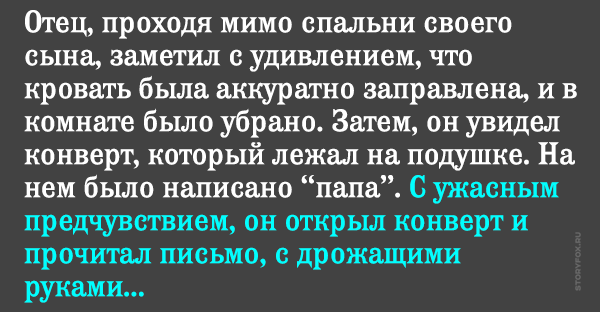 Отец, проходя мимо спальни своего сына, заметил с удивлением, что кровать была аккуратно заправлена, и в комнате было убрано. Затем, он увидел конверт, который лежал на подушке. На нем было написано “папа”. С ужасным предчувствием, он открыл конверт и прочитал письмо, с дрожащими руками...

STORYFOX.RU